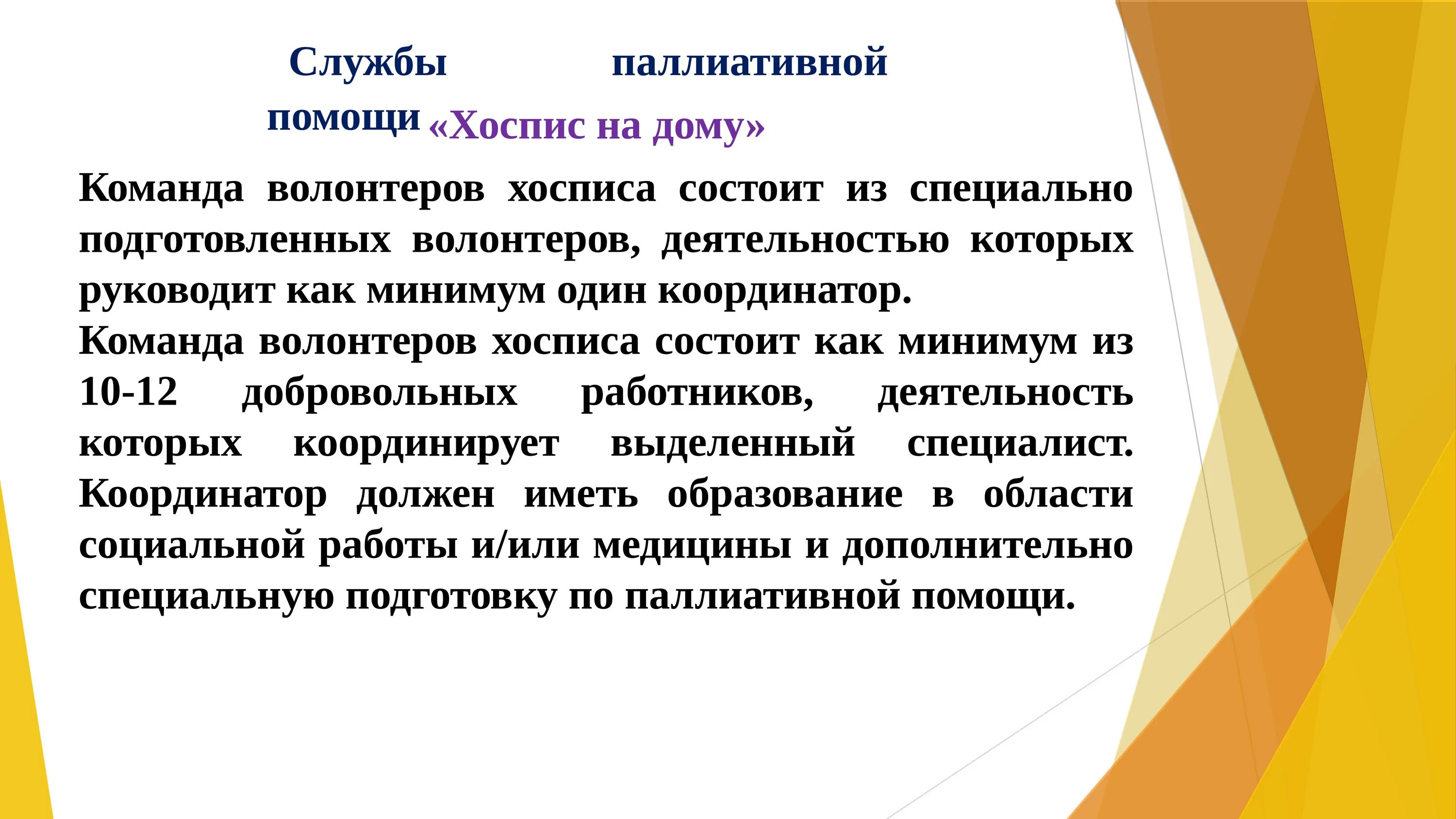 Службы паллиативной помощи «Хоспис на дому»

Команда волонтеров хосписа состоит из специально подготовленных волонтеров, деятельностью которых руководит как минимум один координатор.
Команда волонтеров хосписа состоит как минимум из 10-12 добровольных работников, деятельность которых координирует выделенный специалист. Координатор должен иметь образование в области социальной работы и/или медицины и дополнительно специальную подготовку по паллиативной помощи.